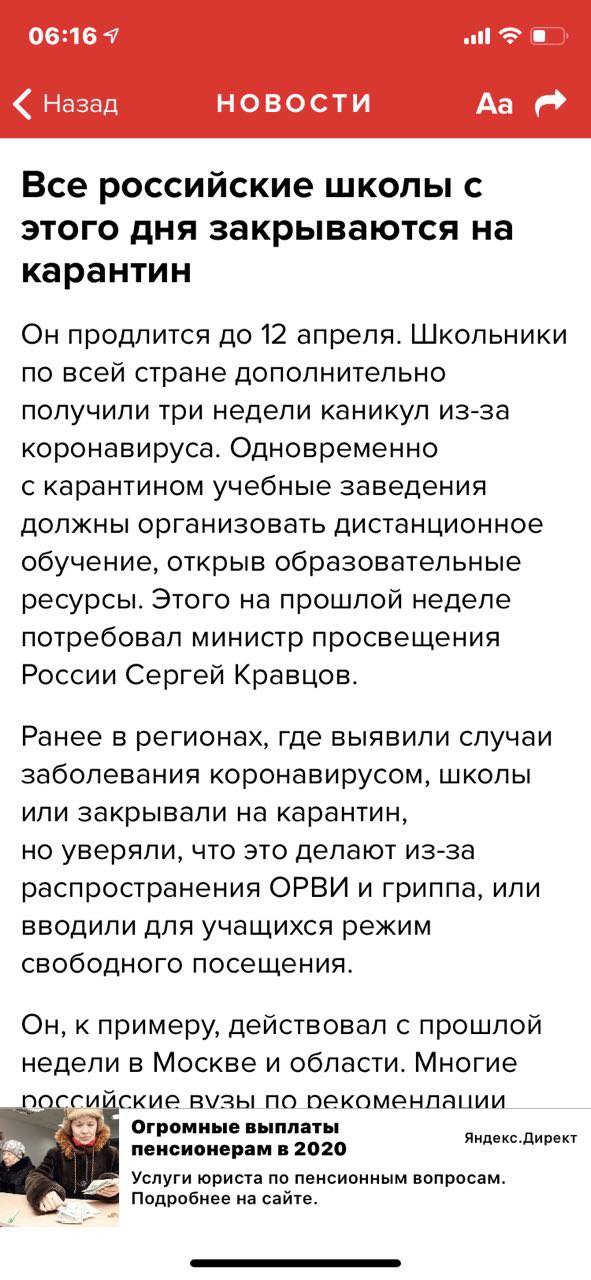 06:16

Назад НОВОСТИ Aa

Все российские школы с этого дня закрываются на карантин

Он продлится до 12 апреля. Школьники по всей стране дополнительно получили три недели каникул из-за коронавируса. Одновременно с карантином учебные заведения должны организовать дистанционное обучение, открыв образовательные ресурсы. Этого на прошлой неделе потребовал министр просвещения России Сергей Кравцов.

Ранее в регионах, где выявили случаи заболевания коронавирусом, школы или закрывали на карантин, но уверяли, что это делают из-за распространения ОРВИ и гриппа, или вводили для учащихся режим свободного посещения.

Он, к примеру, действовал с прошлой недели в Москве и области. Многие российские вузы по рекомендации

Огромные выплаты пенсионерам в 2020

Яндекс.Директ

Услуги юриста по пенсионным вопросам. Подробнее на сайте.